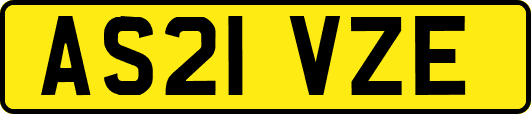 AS21 VZE